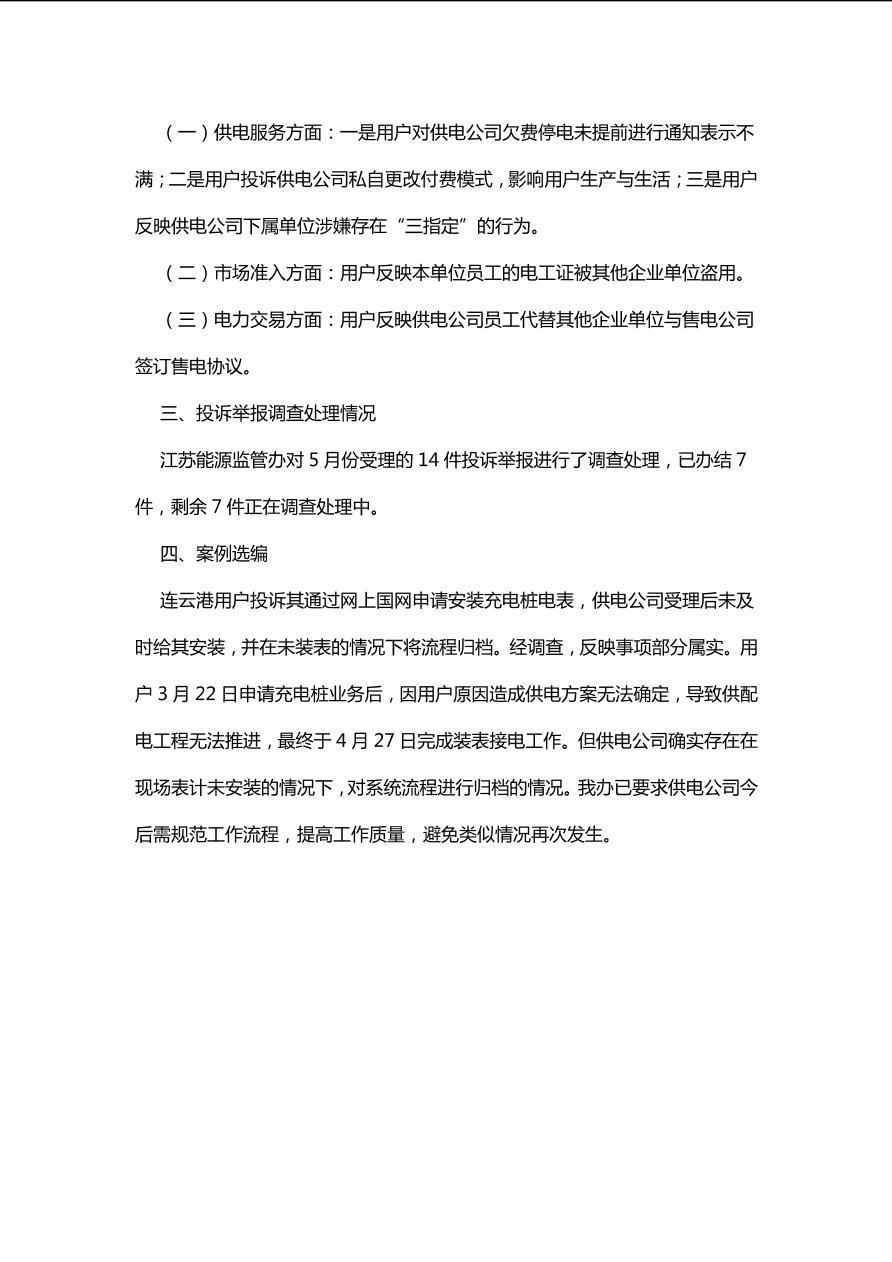 （一）供电服务方面：一是用户对供电公司欠费停电未提前进行通知表示不满；二是用户投诉供电公司私自更改付费模式，影响用户生产与生活；三是用户反映供电公司下属单位涉嫌存在“三指定”的行为。

（二）市场准入方面：用户反映本单位员工的电工证被其他企业单位盗用。

（三）电力交易方面：用户反映供电公司员工代替其他企业单位与售电公司签订售电协议。

三、投诉举报调查处理情况

江苏能源监管办对 5 月份受理的 14 件投诉举报进行了调查处理，已办结 7 件，剩余 7 件正在调查处理中。

四、案例选编

连云港用户投诉其通过网上国网申请安装充电桩电表，供电公司受理后未及时给其安装，并在未装表的情况下将流程归档。经调查，反映事项部分属实。用户 3 月 22 日申请充电桩业务后，因用户原因造成供电方案无法确定，导致供配电工程无法推进，最终于 4 月 27 日完成装表接电工作。但供电公司确实存在在现场表计未安装的情况下，对系统流程进行归档的情况。我办已要求供电公司今后需规范工作流程，提高工作质量，避免类似情况再次发生。